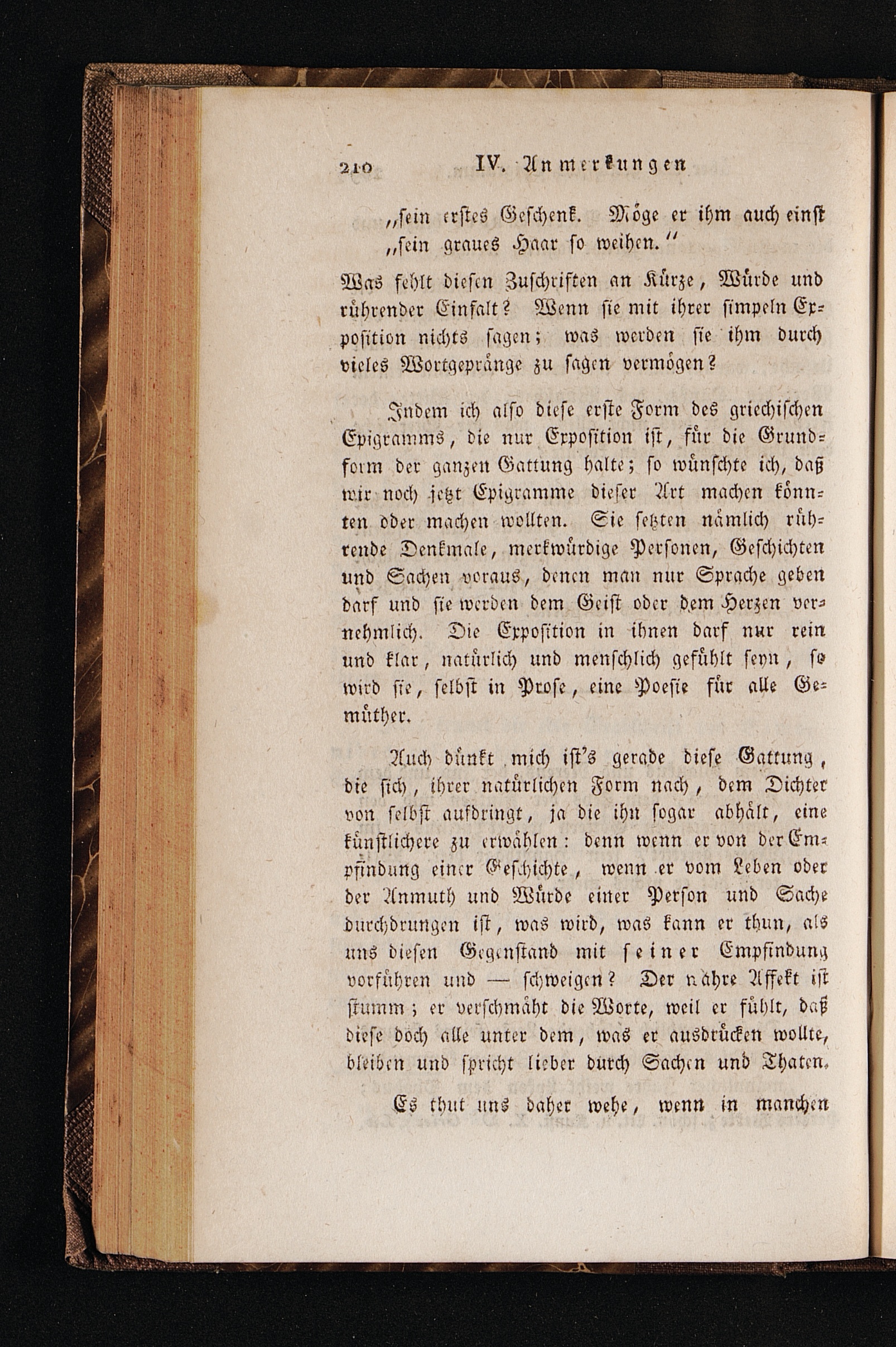 210 IV. Anmerkungen

„sein erstes Geschenk. Möge er ihm auch einst „sein graues Haar so weihen.“

Was fehlt diesen Zuschriften an Kürze, Würde und rührender Einfalt? Wenn sie mit ihrer simpeln Exposition nichts sagen; was werden sie ihm durch vieles Wortgepränge zu sagen vermögen?

Indem ich also diese erste Form des griechischen Epigramms, die nur Exposition ist, für die Grundform der ganzen Gattung halte; so wünschte ich, daß wir noch jetzt Epigramme dieser Art machen könnten oder machen wollten. Sie setzten nämlich rührende Denkmale, merkwürdige Personen, Geschichten und Sachen voraus, denen man nur Sprache geben darf und sie werden dem Geist oder dem Herzen vernehmlich. Die Exposition in ihnen darf nur rein und klar, natürlich und menschlich gefühlt seyn, so wird sie, selbst in Prose, eine Poesie für alle Gemüther.

Auch dünkt mich ist's gerade diese Gattung, die sich, ihrer natürlichen Form nach, dem Dichter von selbst aufdringt, ja die ihn sogar abhält, eine künstlichere zu erwählen: denn wenn er von der Empfindung einer Geschichte, wenn er vom Leben oder der Anmuth und Würde einer Person und Sache durchdrungen ist, was wird, was kann er thun, als uns diesen Gegenstand mit seiner Empfindung vorführen und — schweigen? Der wahre Affekt ist stumm; er verschmäht die Worte, weil er fühlt, daß diese doch alle unter dem, was er ausdrücken wollte, bleiben und spricht lieber durch Sachen und Thaten.

Es thut uns daher wehe, wenn in manchen